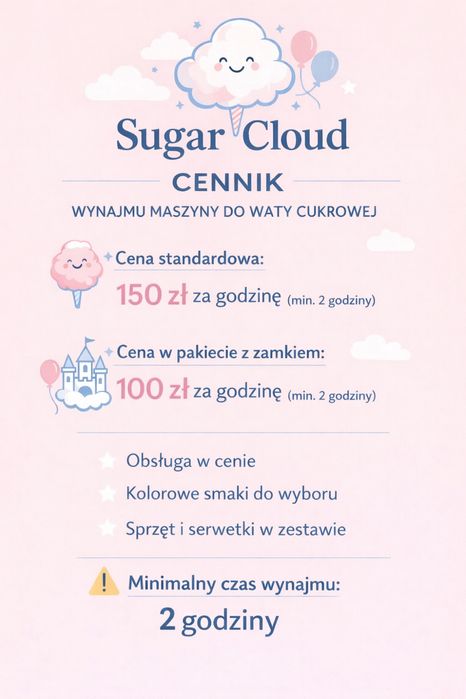 Sugar Cloud

CENNIK

WYNAJMU MASZYNY DO WATY CUKROWEJ

Cena standardowa:

150 zł za godzinę (min. 2 godziny)

Cena w pakiecie z zamkiem:

100 zł za godzinę (min. 2 godziny)

Obsługa w cenie

Kolorowe smaki do wyboru

Sprzęt i serwetki w zestawie

Minimalny czas wynajmu:

2 godziny